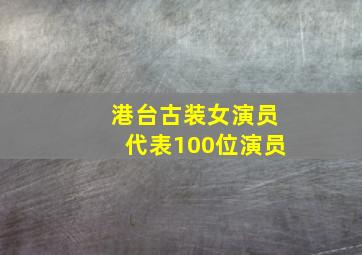 港台古装女演员
代表100位演员